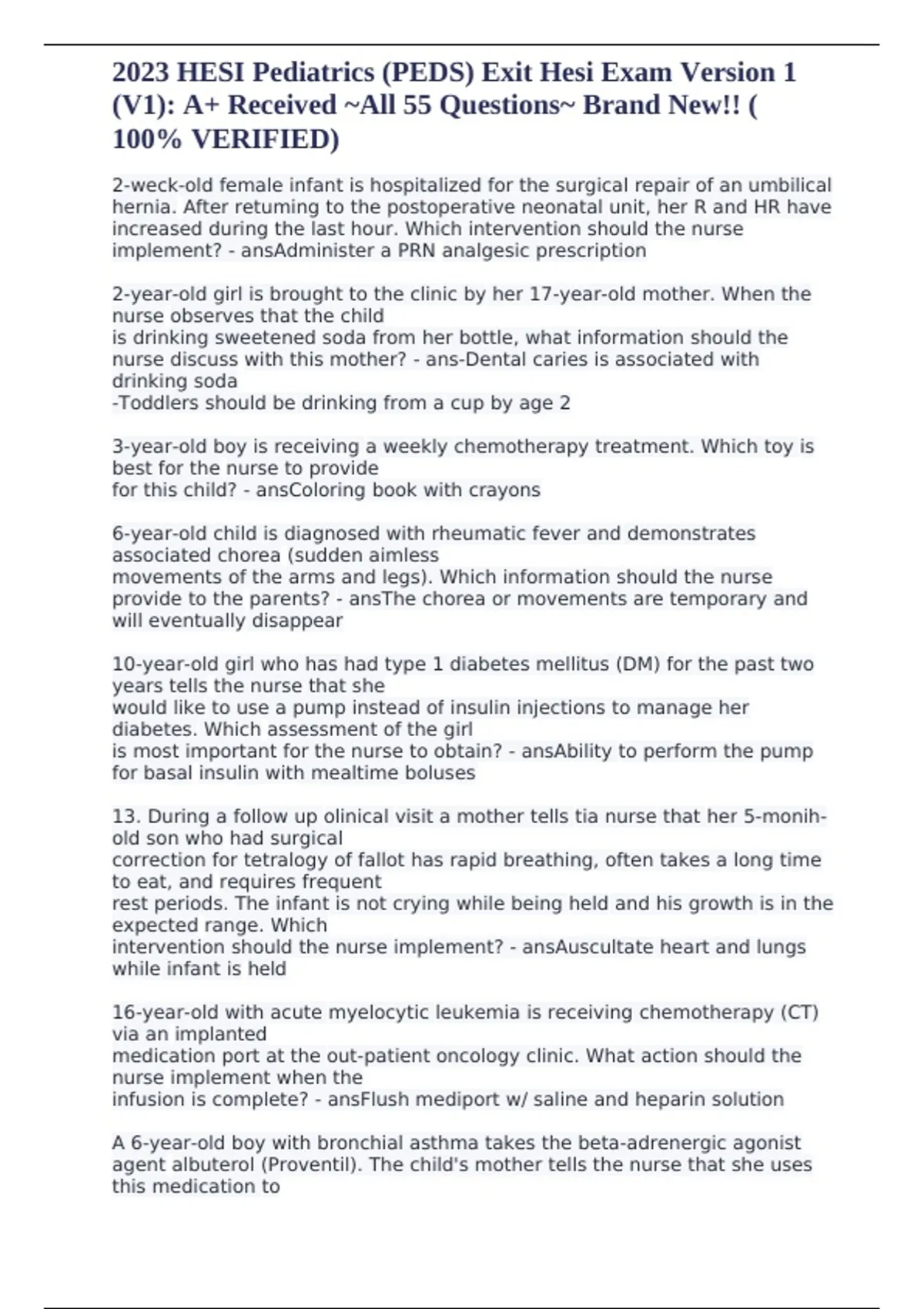 2023 HESI Pediatrics (PEDS) Exit Hesi Exam Version 1 (V1): A+ Received ~All 55 Questions~ Brand New!! ( 100% VERIFIED)

2-weck-old female infant is hospitalized for the surgical repair of an umbilical hernia. After retuming to the postoperative neonatal unit, her R and HR have increased during the last hour. Which intervention should the nurse implement? - ansAdminister a PRN analgesic prescription

2-year-old girl is brought to the clinic by her 17-year-old mother. When the nurse observes that the child
is drinking sweetened soda from her bottle, what information should the nurse discuss with this mother? - ans-Dental caries is associated with drinking soda
-Toddlers should be drinking from a cup by age 2

3-year-old boy is receiving a weekly chemotherapy treatment. Which toy is best for the nurse to provide
for this child? - ansColoring book with crayons

6-year-old child is diagnosed with rheumatic fever and demonstrates associated chorea (sudden aimless
movements of the arms and legs). Which information should the nurse provide to the parents? - ansThe chorea or movements are temporary and will eventually disappear

10-year-old girl who has had type 1 diabetes mellitus (DM) for the past two years tells the nurse that she
would like to use a pump instead of insulin injections to manage her diabetes. Which assessment of the girl
is most important for the nurse to obtain? - ansAbility to perform the pump for basal insulin with mealtime boluses

13. During a follow up olinical visit a mother tells tia nurse that her 5-monih-old son who had surgical
correction for tetralogy of fallot has rapid breathing, often takes a long time to eat, and requires frequent
rest periods. The infant is not crying while being held and his growth is in the expected range. Which
intervention should the nurse implement? - ansAuscultate heart and lungs while infant is held

16-year-old with acute myelocytic leukemia is receiving chemotherapy (CT) via an implanted
medication port at the out-patient oncology clinic. What action should the nurse implement when the
infusion is complete? - ansFlush mediport w/ saline and heparin solution

A 6-year-old boy with bronchial asthma takes the beta-adrenergic agonist agent albuterol (Proventil). The child's mother tells the nurse that she uses this medication to